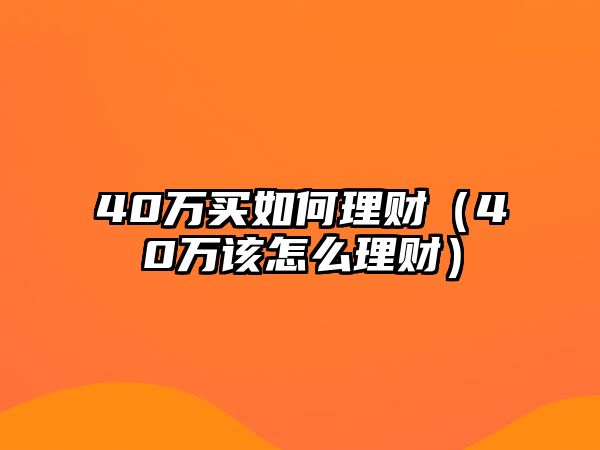 40万买如何理财（40万该怎么理财）